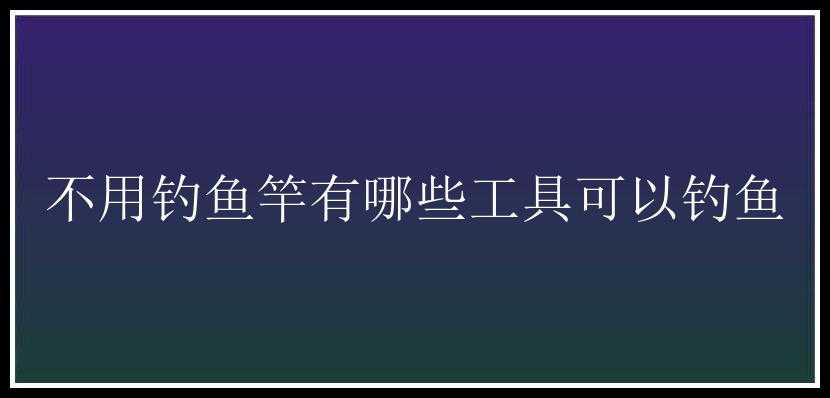 不用钓鱼竿有哪些工具可以钓鱼